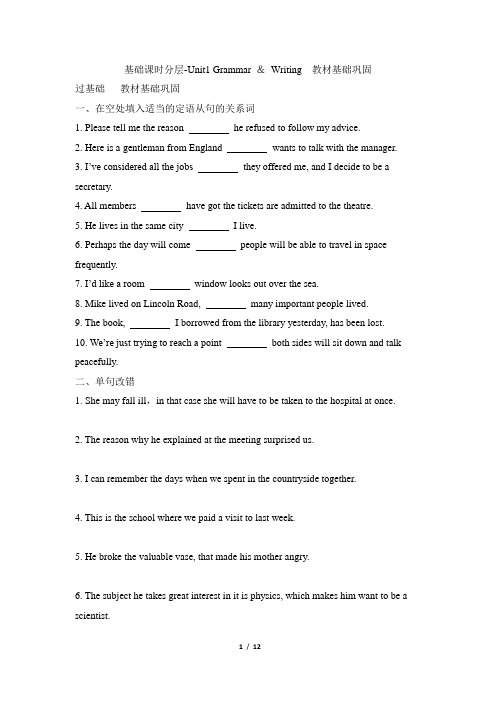 基础课时分层-Unit1 Grammar ＆ Writing　教材基础巩固

过基础　教材基础巩固

一、在空处填入适当的定语从句的关系词

1. Please tell me the reason ________ he refused to follow my advice.

2. Here is a gentleman from England ________ wants to talk with the manager.

3. I've considered all the jobs ________ they offered me, and I decide to be a secretary.

4. All members ________ have got the tickets are admitted to the theatre.

5. He lives in the same city ________ I live.

6. Perhaps the day will come ________ people will be able to travel in space frequently.

7. I'd like a room ________ window looks out over the sea.

8. Mike lived on Lincoln Road, ________ many important people lived.

9. The book, ________ I borrowed from the library yesterday, has been lost.

10. We're just trying to reach a point ________ both sides will sit down and talk peacefully.

二、单句改错

1. She may fall ill，in that case she will have to be taken to the hospital at once.

2. The reason why he explained at the meeting surprised us.

3. I can remember the days when we spent in the countryside together.

4. This is the school where we paid a visit to last week.

5. He broke the valuable vase, that made his mother angry.

6. The subject he takes great interest in it is physics, which makes him want to be a scientist.

1 / 12